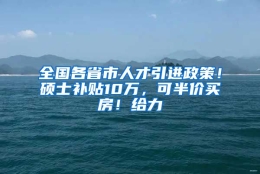 全国各省市人才引进政策！硕士补贴10万，可半价买房！给力